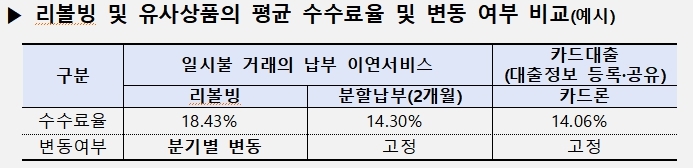 ▶ 리볼빙 및 유사상품의 평균 수수료율 및 변동 여부 비교(예시)

| 구분 | 일시불 거래의 납부 이연서비스 | | 카드대출 (대출정보 등록·공유) |
|---|---|---|---|
| | 리볼빙 | 분할납부(2개월) | 카드론 |
| 수수료율 | 18.43% | 14.30% | 14.06% |
| 변동여부 | 분기별 변동 | 고정 | 고정 |